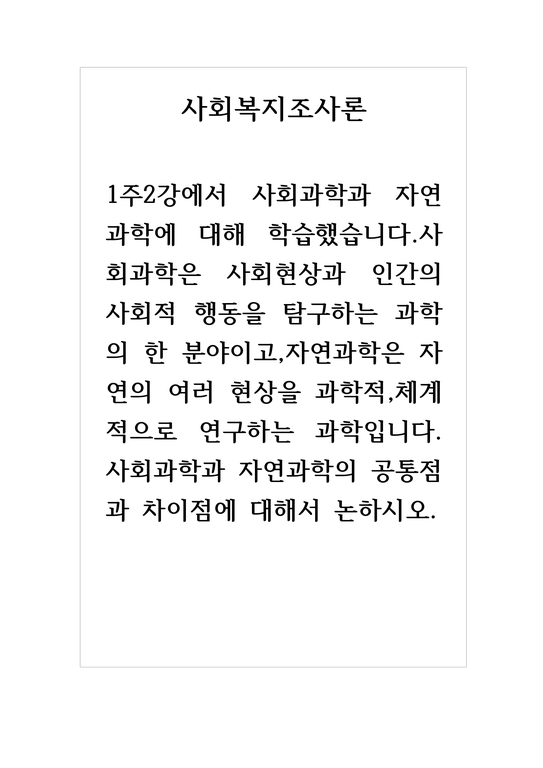 사회복지조사론

1주2강에서 사회과학과 자연과학에 대해 학습했습니다.사회과학은 사회현상과 인간의 사회적 행동을 탐구하는 과학의 한 분야이고,자연과학은 자연의 여러 현상을 과학적,체계적으로 연구하는 과학입니다. 사회과학과 자연과학의 공통점과 차이점에 대해서 논하시오.